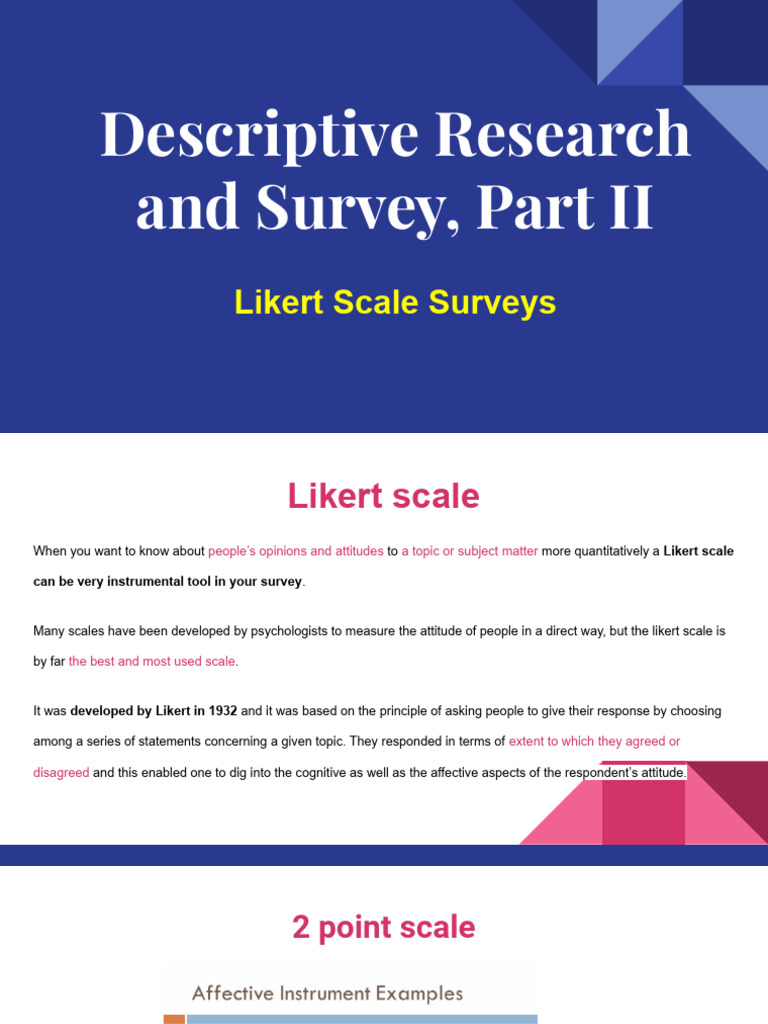 Descriptive Research and Survey, Part II

Likert Scale Surveys

Likert scale

When you want to know about people's opinions and attitudes to a topic or subject matter more quantitatively a Likert scale can be very instrumental tool in your survey.

Many scales have been developed by psychologists to measure the attitude of people in a direct way, but the likert scale is by far the best and most used scale.

It was developed by Likert in 1932 and it was based on the principle of asking people to give their response by choosing among a series of statements concerning a given topic. They responded in terms of extent to which they agreed or disagreed and this enabled one to dig into the cognitive as well as the affective aspects of the respondent's attitude.

2 point scale

Affective Instrument Examples